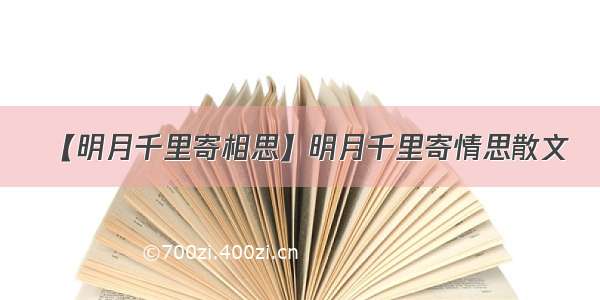 【明月千里寄相思】明月千里寄情思散文

©700zi.400zi.cn